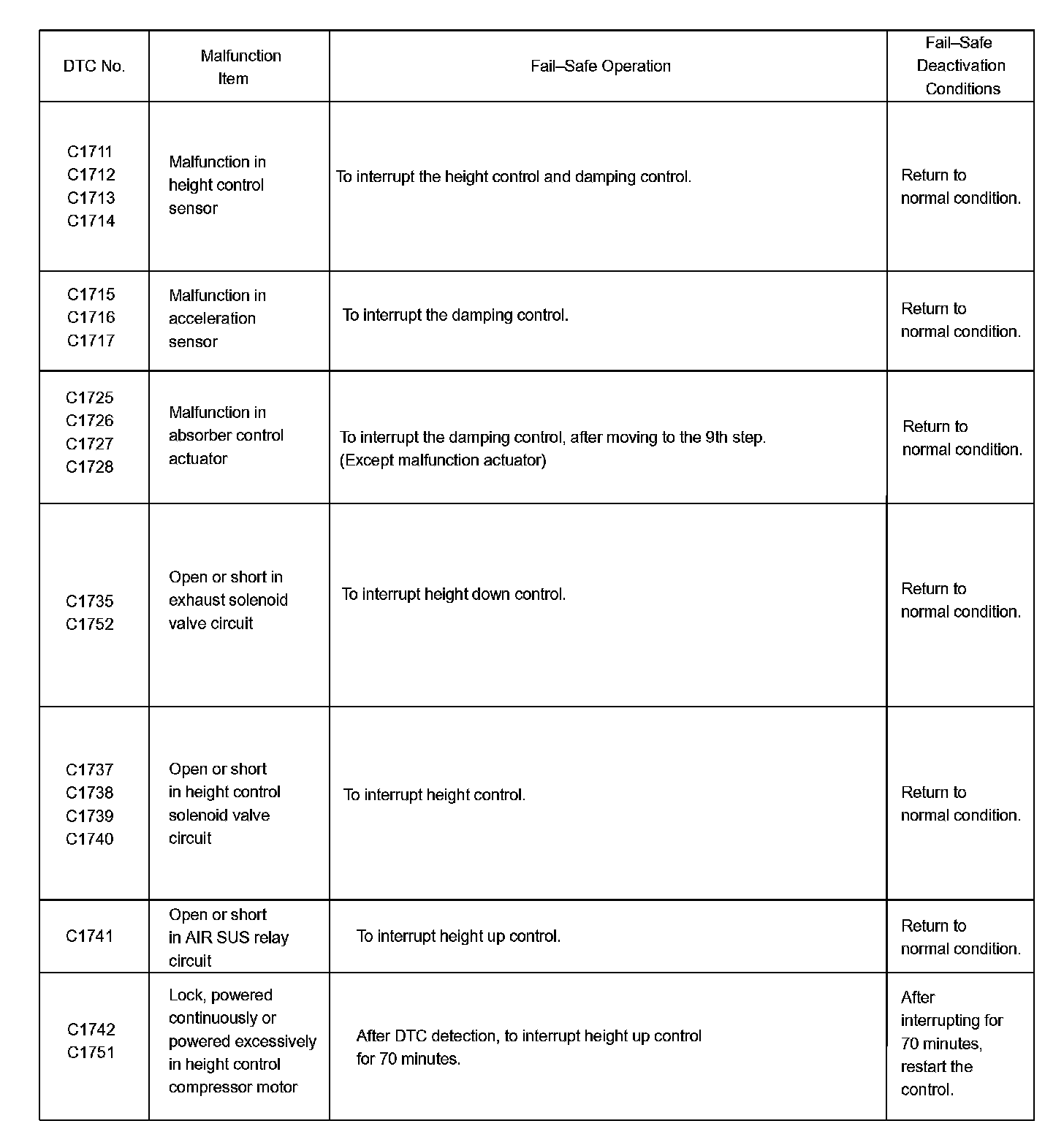 | DTC No. | Malfunction Item | Fail–Safe Operation | Fail–Safe Deactivation Conditions |
|---|---|---|---|
| C1711 C1712 C1713 C1714 | Malfunction in height control sensor | To interrupt the height control and damping control. | Return to normal condition. |
| C1715 C1716 C1717 | Malfunction in acceleration sensor | To interrupt the damping control. | Return to normal condition. |
| C1725 C1726 C1727 C1728 | Malfunction in absorber control actuator | To interrupt the damping control, after moving to the 9th step. (Except malfunction actuator) | Return to normal condition. |
| C1735 C1752 | Open or short in exhaust solenoid valve circuit | To interrupt height down control. | Return to normal condition. |
| C1737 C1738 C1739 C1740 | Open or short in height control solenoid valve circuit | To interrupt height control. | Return to normal condition. |
| C1741 | Open or short in AIR SUS relay circuit | To interrupt height up control. | Return to normal condition. |
| C1742 C1751 | Lock, powered continuously or powered excessively in height control compressor motor | After DTC detection, to interrupt height up control for 70 minutes. | After interrupting for 70 minutes, restart the control. |